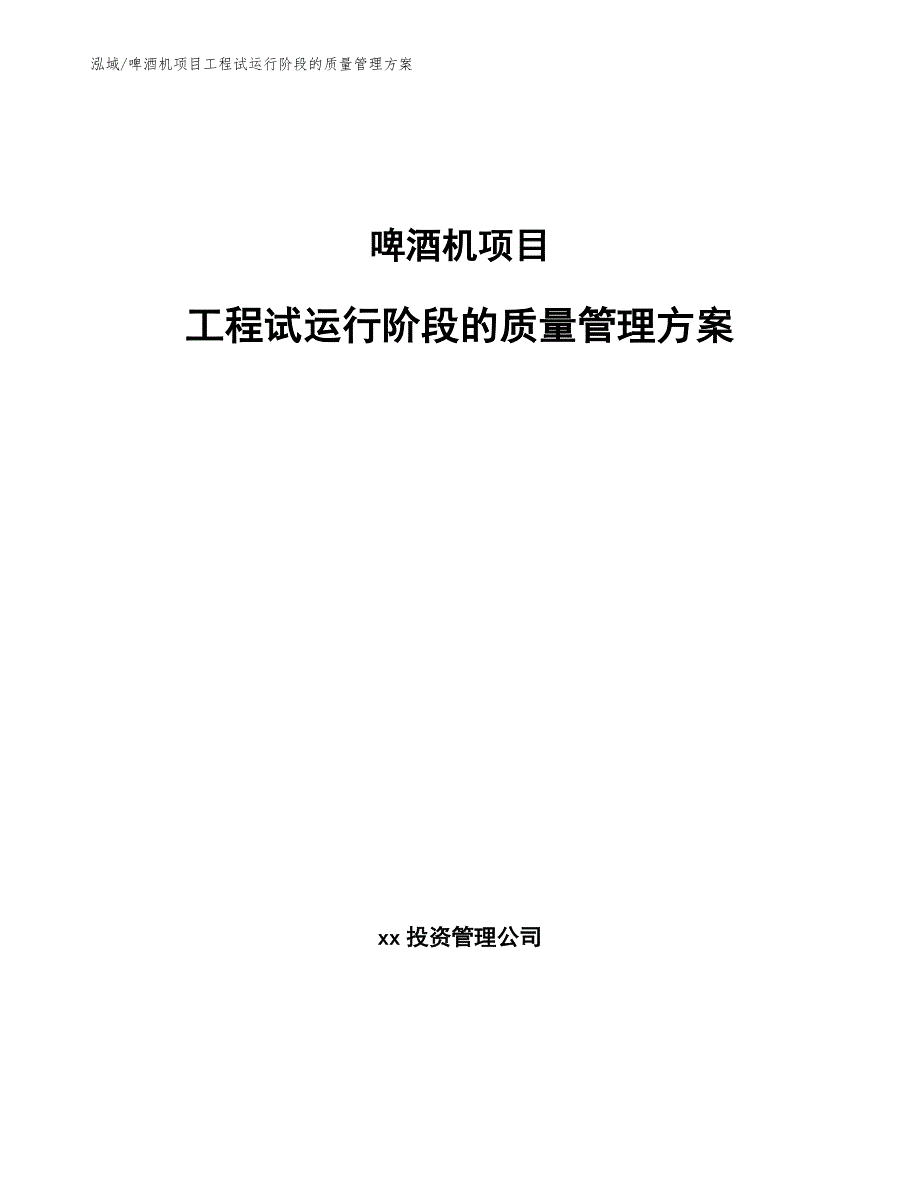 泓域/啤酒机项目工程试运行阶段的质量管理方案

啤酒机项目

工程试运行阶段的质量管理方案

xx 投资管理公司